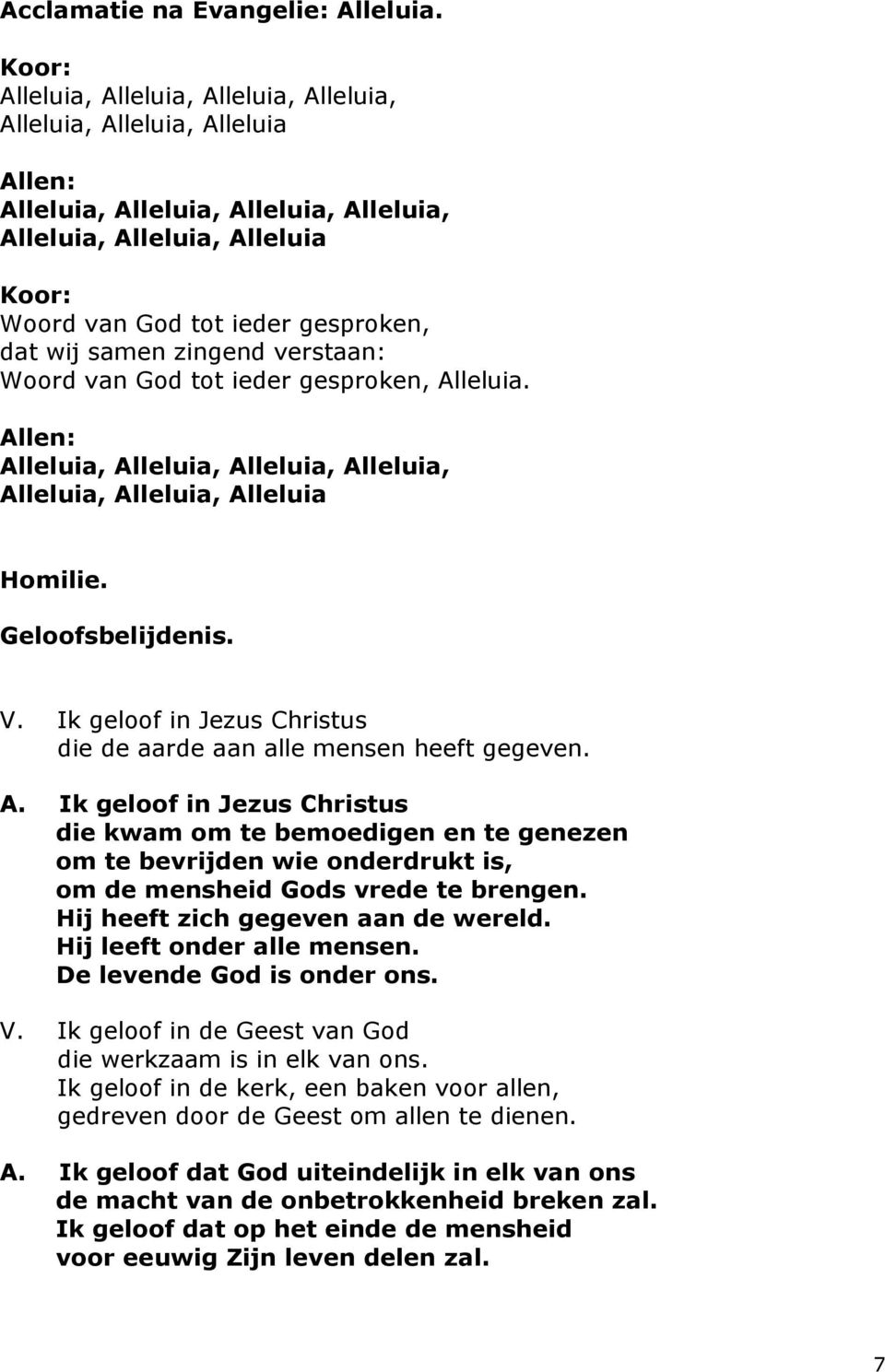 Acclamatie na Evangelie: Alleluia.

Koor:
Alleluia, Alleluia, Alleluia, Alleluia,
Alleluia, Alleluia, Alleluia

Allen:
Alleluia, Alleluia, Alleluia, Alleluia,
Alleluia, Alleluia, Alleluia

Koor:
Woord van God tot ieder gesproken,
dat wij samen zingend verstaan:
Woord van God tot ieder gesproken, Alleluia.

Allen:
Alleluia, Alleluia, Alleluia, Alleluia,
Alleluia, Alleluia, Alleluia

Homilie.

Geloofsbelijdenis.

V. Ik geloof in Jezus Christus
die de aarde aan alle mensen heeft gegeven.

A. Ik geloof in Jezus Christus
die kwam om te bemoedigen en te genezen
om te bevrijden wie onderdrukt is,
om de mensheid Gods vrede te brengen.
Hij heeft zich gegeven aan de wereld.
Hij leeft onder alle mensen.
De levende God is onder ons.

V. Ik geloof in de Geest van God
die werkzaam is in elk van ons.
Ik geloof in de kerk, een baken voor allen,
gedreven door de Geest om allen te dienen.

A. Ik geloof dat God uiteindelijk in elk van ons
de macht van de onbetrokkenheid breken zal.
Ik geloof dat op het einde de mensheid
voor eeuwig Zijn leven delen zal.

7